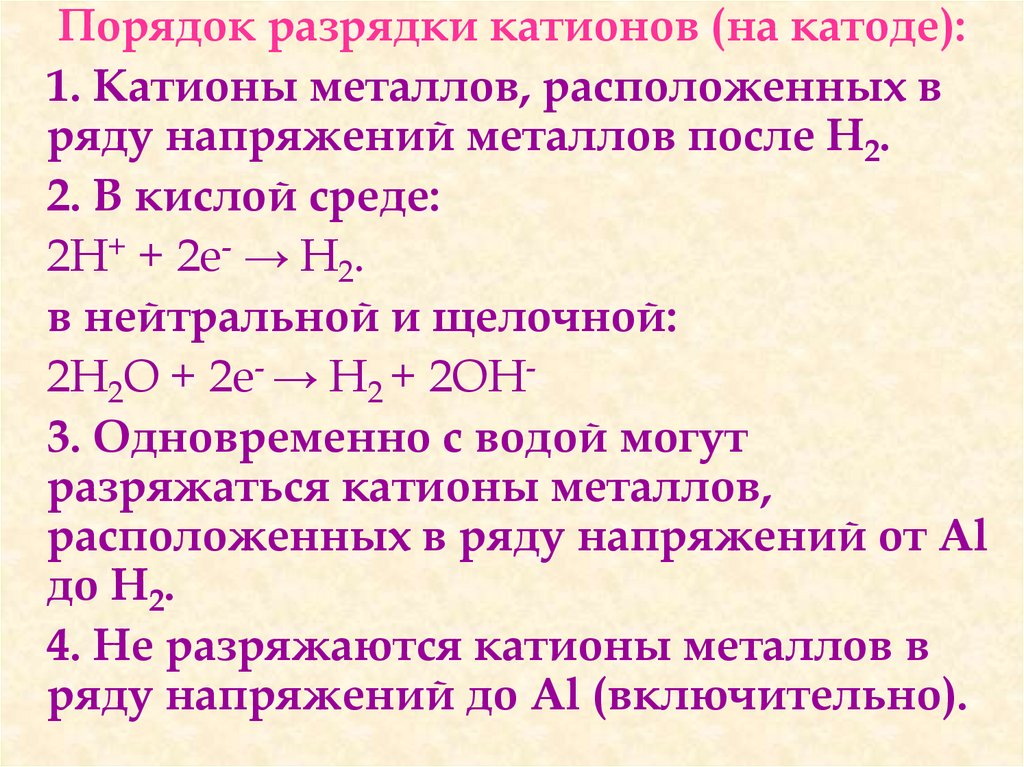 Порядок разрядки катионов (на катоде):

1. Катионы металлов, расположенных в ряду напряжений металлов после $H_2$.

2. В кислой среде:

$2H^+ + 2e^- \rightarrow H_2$.

в нейтральной и щелочной:

$2H_2O + 2e^- \rightarrow H_2 + 2OH^-$

3. Одновременно с водой могут разряжаться катионы металлов, расположенных в ряду напряжений от Al до $H_2$.

4. Не разряжаются катионы металлов в ряду напряжений до Al (включительно).